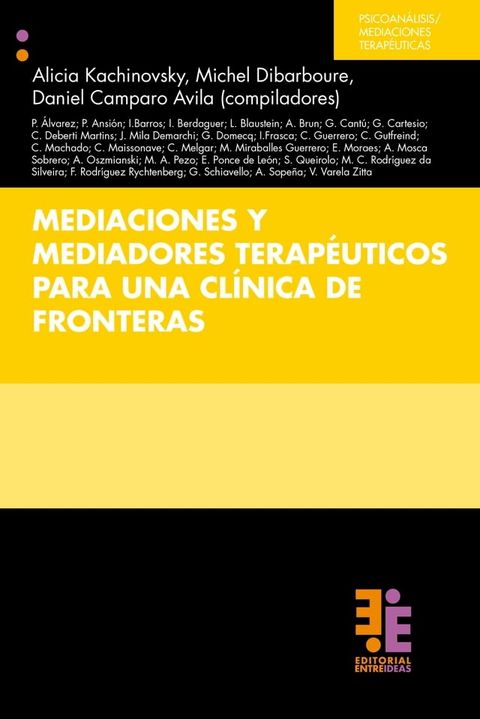 PSICOANÁLISIS/
MEDIACIONES
TERAPÉUTICAS

Alicia Kachinovsky, Michel Dibarboure, Daniel Camparo Avila (compiladores)

P. Álvarez; P. Ansión; I.Barros; I. Berdaguer; L. Blaustein; A. Brun; G. Cantú; G. Cartesio; C. Deberti Martins; J. Mila Demarchi; G. Domecq; I.Frasca; C. Guerrero; C. Gutfreind; C. Machado; C. Maissonave; C. Melgar; M. Miraballes Guerrero; E. Moraes; A. Mosca Sobrero; A. Oszmianski; M. A. Pezo; E. Ponce de León; S. Queirolo; M. C. Rodríguez da Silveira; F. Rodríguez Rychtenberg; G. Schiavello; A. Sopeña; V. Varela Zitta

MEDIACIONES Y MEDIADORES TERAPÉUTICOS PARA UNA CLÍNICA DE FRONTERAS

EDITORIAL ENTREIDEAS